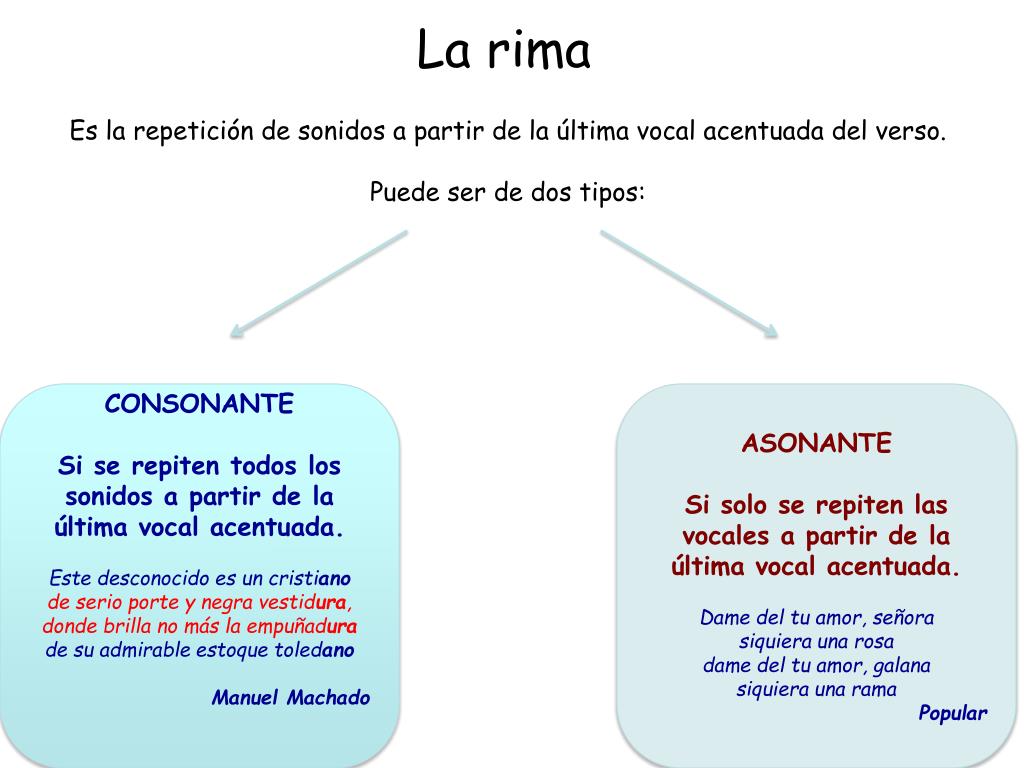 La rima

Es la repetición de sonidos a partir de la última vocal acentuada del verso.

Puede ser de dos tipos:

CONSONANTE

Si se repiten todos los sonidos a partir de la última vocal acentuada.

Este desconocido es un cristiano
de serio porte y negra vestidura,
donde brilla no más la empuñadura
de su admirable estoque toledano

Manuel Machado

ASONANTE

Si solo se repiten las vocales a partir de la última vocal acentuada.

Dame del tu amor, señora
siquiera una rosa
dame del tu amor, galana
siquiera una rama

Popular